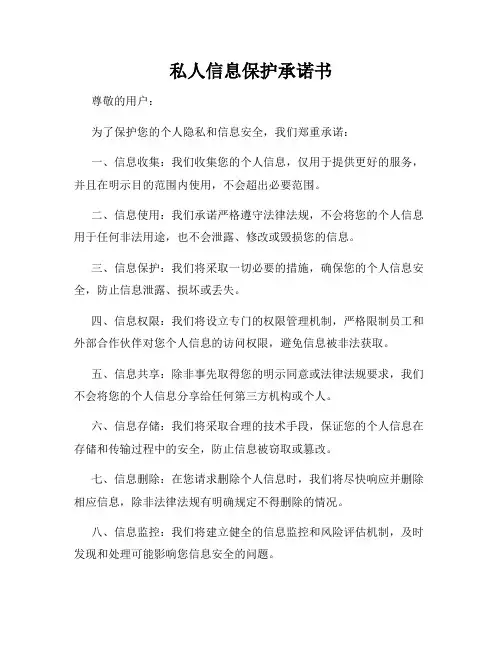 私人信息保护承诺书

尊敬的用户：

为了保护您的个人隐私和信息安全，我们郑重承诺：

一、信息收集：我们收集您的个人信息，仅用于提供更好的服务，并且在明示目的范围内使用，不会超出必要范围。

二、信息使用：我们承诺严格遵守法律法规，不会将您的个人信息用于任何非法用途，也不会泄露、修改或毁损您的信息。

三、信息保护：我们将采取一切必要的措施，确保您的个人信息安全，防止信息泄露、损坏或丢失。

四、信息权限：我们将设立专门的权限管理机制，严格限制员工和外部合作伙伴对您个人信息的访问权限，避免信息被非法获取。

五、信息共享：除非事先取得您的明示同意或法律法规要求，我们不会将您的个人信息分享给任何第三方机构或个人。

六、信息存储：我们将采取合理的技术手段，保证您的个人信息在存储和传输过程中的安全，防止信息被窃取或篡改。

七、信息删除：在您请求删除个人信息时，我们将尽快响应并删除相应信息，除非法律法规有明确规定不得删除的情况。

八、信息监控：我们将建立健全的信息监控和风险评估机制，及时发现和处理可能影响您信息安全的问题。